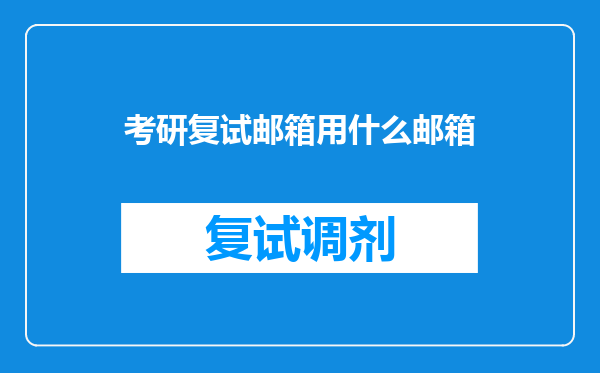 考研复试邮箱用什么邮箱

复试调剂